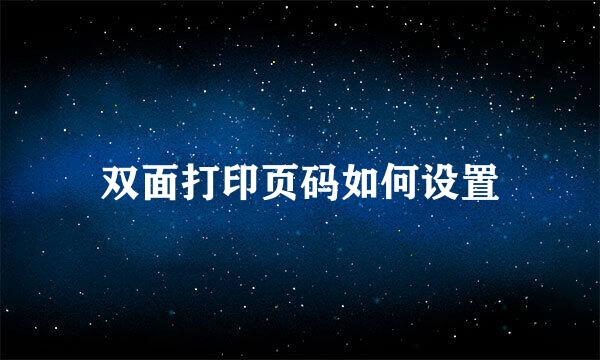 双面打印页码如何设置